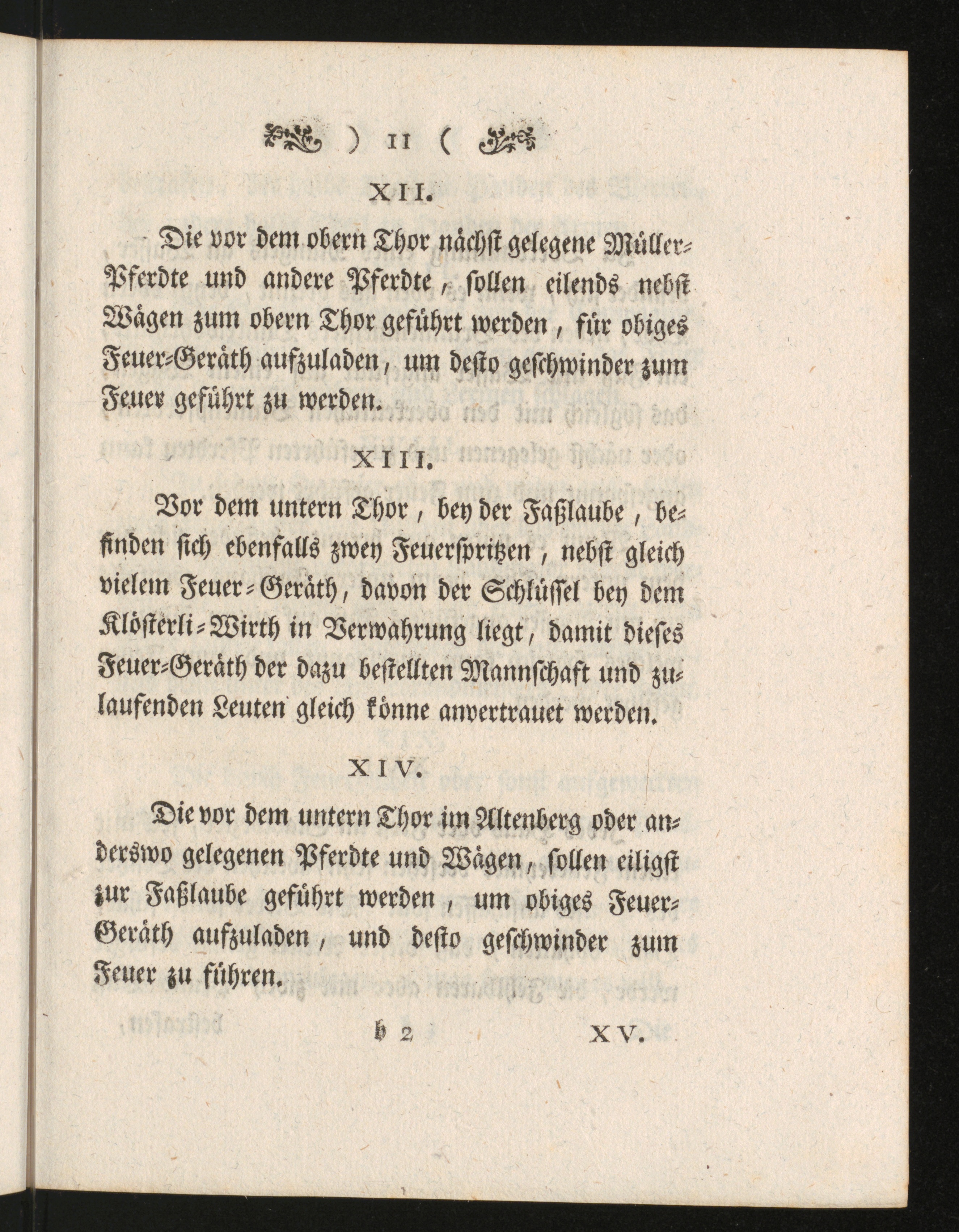 ) 11 (

XII.

Die vor dem obern Thor nächst gelegene Müller-Pferdte und andere Pferdte, sollen eilends nebst Wägen zum obern Thor geführt werden, für obiges Feuer-Geräth aufzuladen, um desto geschwinder zum Feuer geführt zu werden.

XIII.

Vor dem untern Thor, bey der Faßlaube, befinden sich ebenfalls zwey Feuerspritzen, nebst gleich vielem Feuer-Geräth, davon der Schlüssel bey dem Klösterli-Wirth in Verwahrung liegt, damit dieses Feuer-Geräth der dazu bestellten Mannschaft und zulaufenden Leuten gleich könne anvertrauet werden.

XIV.

Die vor dem untern Thor im Altenberg oder anderswo gelegenen Pferdte und Wägen, sollen eiligst zur Faßlaube geführt werden, um obiges Feuer-Geräth aufzuladen, und desto geschwinder zum Feuer zu führen.

b 2 XV.